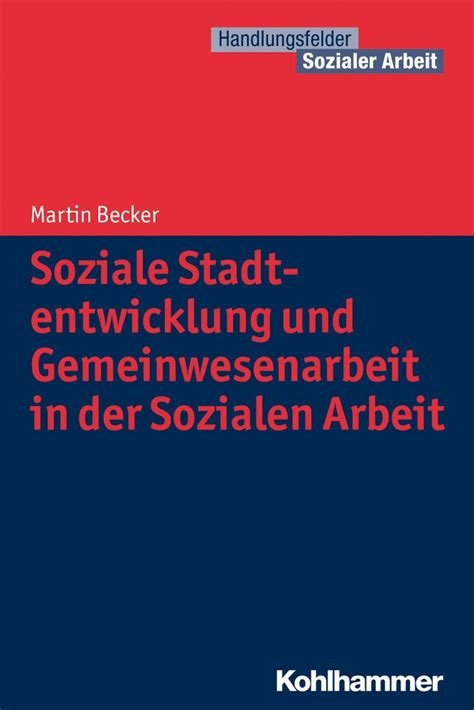 Handlungsfelder
Sozialer Arbeit

Martin Becker

Soziale Stadtentwicklung und Gemeinwesenarbeit in der Sozialen Arbeit

Kohlhammer